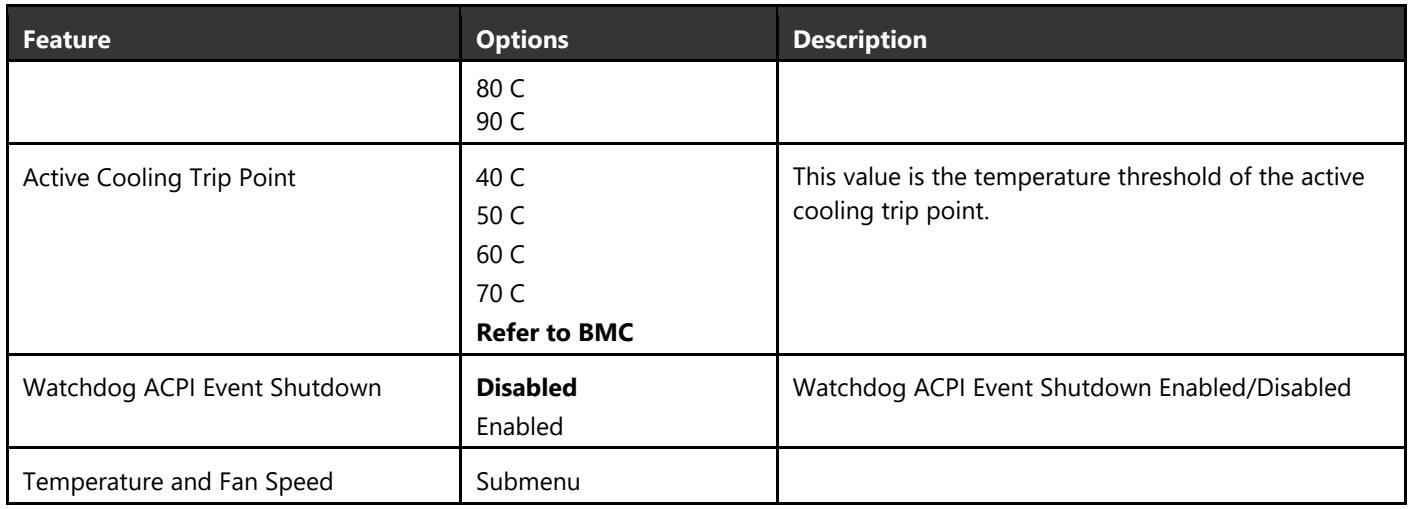 | Feature | Options | Description |
|---|---|---|
|  | 80 C 90 C |  |
| Active Cooling Trip Point | 40 C 50 C 60 C 70 C Refer to BMC | This value is the temperature threshold of the active cooling trip point. |
| Watchdog ACPI Event Shutdown | Disabled Enabled | Watchdog ACPI Event Shutdown Enabled/Disabled |
| Temperature and Fan Speed | Submenu |  |